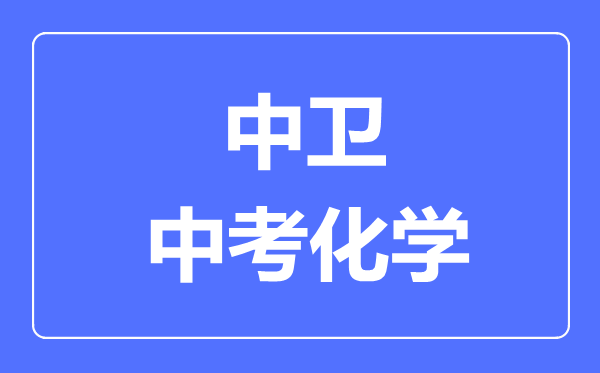 中卫
中考化学